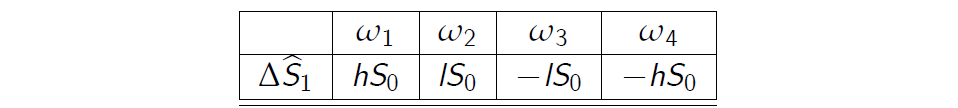 |  | $\omega_1$ | $\omega_2$ | $\omega_3$ | $\omega_4$ |
|---|---|---|---|---|
| $\Delta\widehat{S}_1$ | $hS_0$ | $lS_0$ | $-lS_0$ | $-hS_0$ |